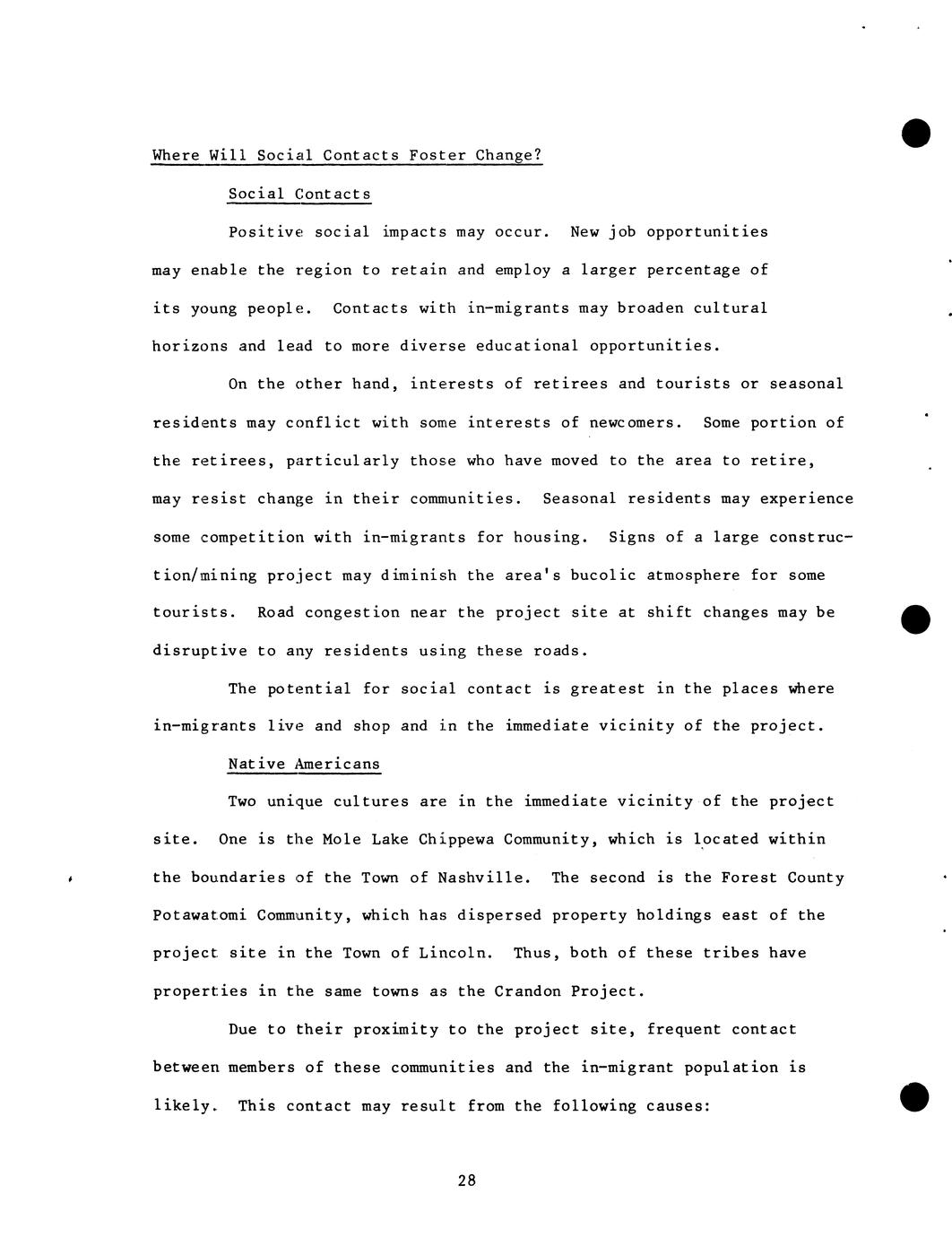 Where Will Social Contacts Foster Change?

Social Contacts

Positive social impacts may occur. New job opportunities may enable the region to retain and employ a larger percentage of its young people. Contacts with in-migrants may broaden cultural horizons and lead to more diverse educational opportunities.

On the other hand, interests of retirees and tourists or seasonal residents may conflict with some interests of newcomers. Some portion of the retirees, particularly those who have moved to the area to retire, may resist change in their communities. Seasonal residents may experience some competition with in-migrants for housing. Signs of a large construction/mining project may diminish the area's bucolic atmosphere for some tourists. Road congestion near the project site at shift changes may be disruptive to any residents using these roads.

The potential for social contact is greatest in the places where in-migrants live and shop and in the immediate vicinity of the project.

Native Americans

Two unique cultures are in the immediate vicinity of the project site. One is the Mole Lake Chippewa Community, which is located within the boundaries of the Town of Nashville. The second is the Forest County Potawatomi Community, which has dispersed property holdings east of the project site in the Town of Lincoln. Thus, both of these tribes have properties in the same towns as the Crandon Project.

Due to their proximity to the project site, frequent contact between members of these communities and the in-migrant population is likely. This contact may result from the following causes:

28